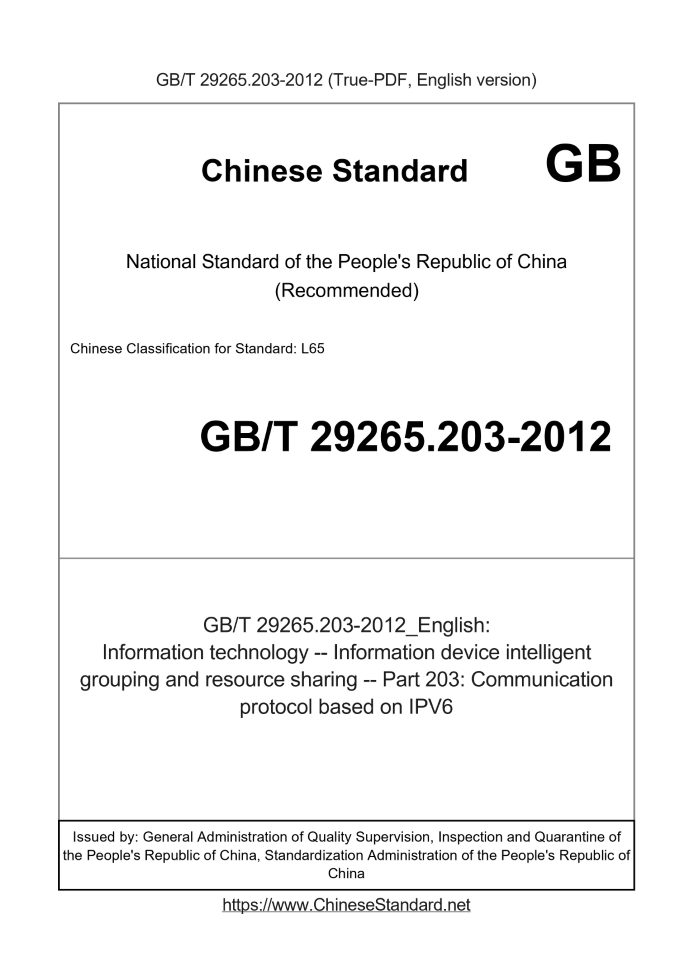 GB/T 29265.203-2012 (True-PDF, English version)

Chinese Standard GB

National Standard of the People's Republic of China (Recommended)

Chinese Classification for Standard: L65

GB/T 29265.203-2012

GB/T 29265.203-2012_English: Information technology -- Information device intelligent grouping and resource sharing -- Part 203: Communication protocol based on IPV6

Issued by: General Administration of Quality Supervision, Inspection and Quarantine of the People's Republic of China, Standardization Administration of the People's Republic of China

https://www.ChineseStandard.net